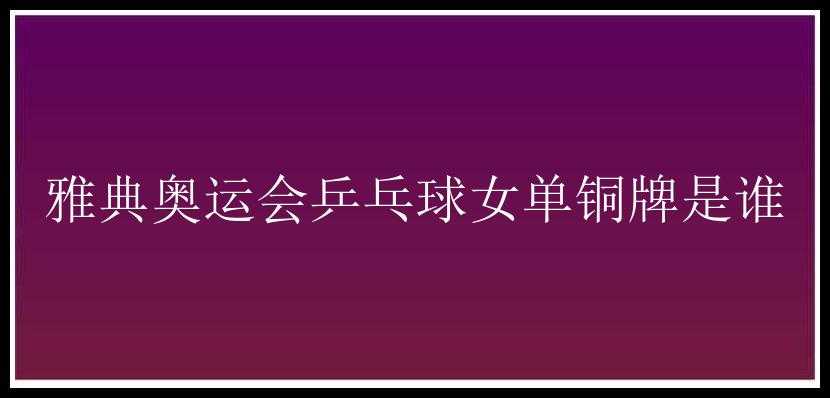 雅典奥运会乒乓球女单铜牌是谁